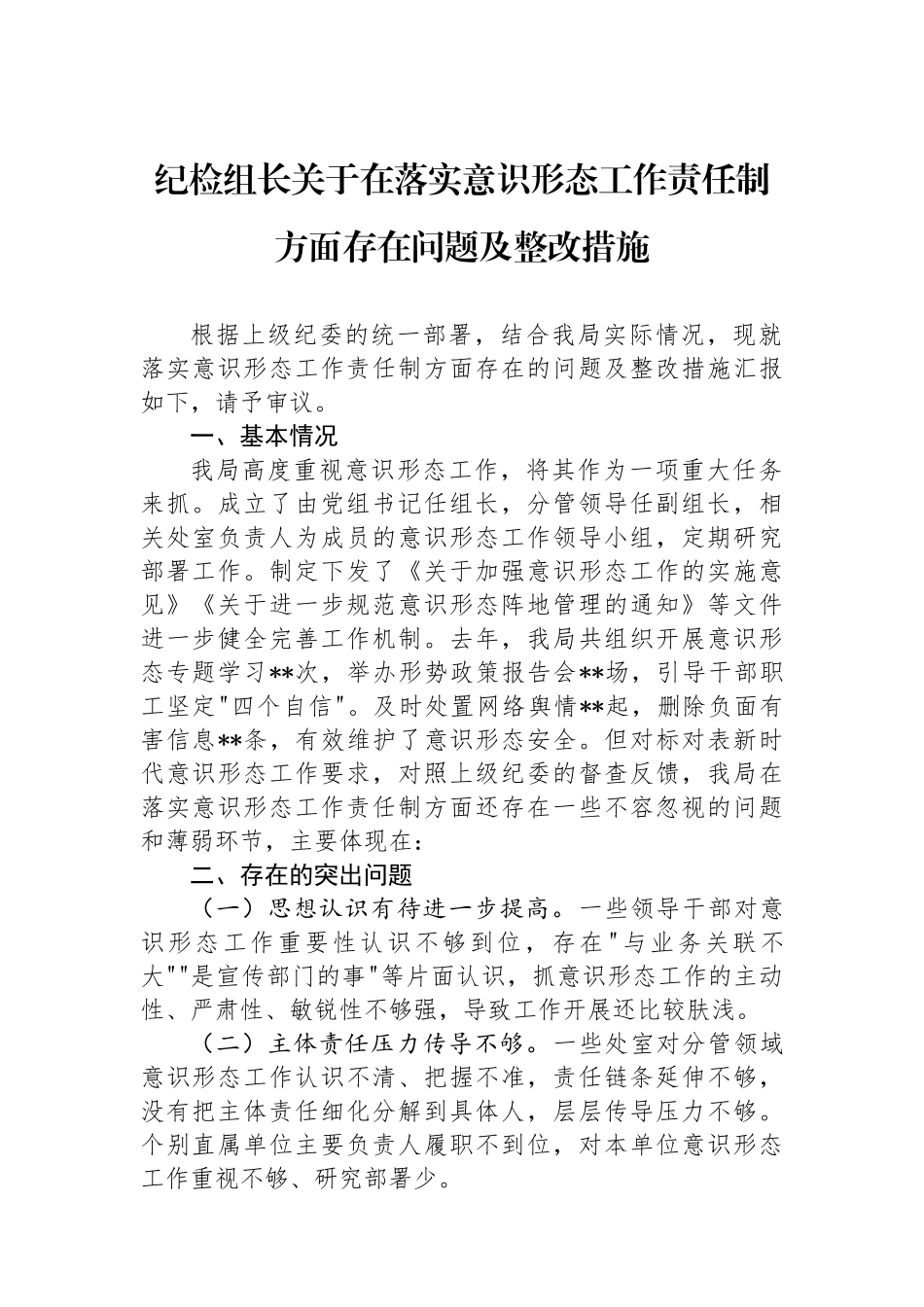 纪检组长关于在落实意识形态工作责任制方面存在问题及整改措施

根据上级纪委的统一部署，结合我局实际情况，现就落实意识形态工作责任制方面存在的问题及整改措施汇报如下，请予审议。

一、基本情况

我局高度重视意识形态工作，将其作为一项重大任务来抓。成立了由党组书记任组长，分管领导任副组长，相关处室负责人为成员的意识形态工作领导小组，定期研究部署工作。制定下发了《关于加强意识形态工作的实施意见》《关于进一步规范意识形态阵地管理的通知》等文件进一步健全完善工作机制。去年，我局共组织开展意识形态专题学习**次，举办形势政策报告会**场，引导干部职工坚定"四个自信"。及时处置网络舆情**起，删除负面有害信息**条，有效维护了意识形态安全。但对标对表新时代意识形态工作要求，对照上级纪委的督查反馈，我局在落实意识形态工作责任制方面还存在一些不容忽视的问题和薄弱环节，主要体现在：

二、存在的突出问题

（一）思想认识有待进一步提高。一些领导干部对意识形态工作重要性认识不够到位，存在"与业务关联不大""是宣传部门的事"等片面认识，抓意识形态工作的主动性、严肃性、敏锐性不够强，导致工作开展还比较肤浅。

（二）主体责任压力传导不够。一些处室对分管领域意识形态工作认识不清、把握不准，责任链条延伸不够，没有把主体责任细化分解到具体人，层层传导压力不够。个别直属单位主要负责人履职不到位，对本单位意识形态工作重视不够、研究部署少。